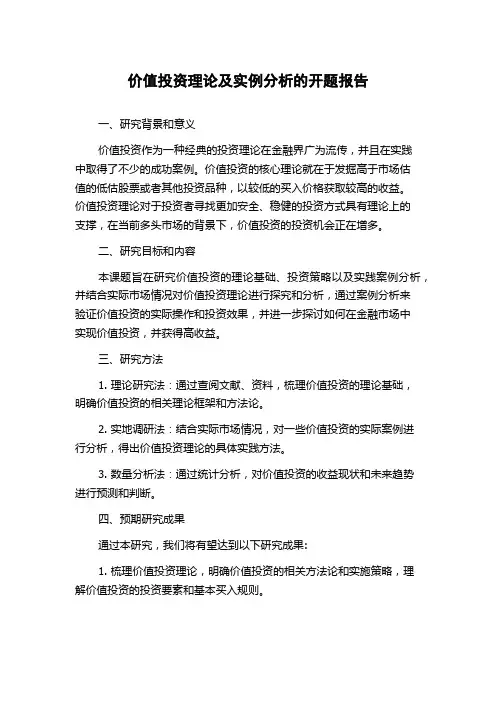 价值投资理论及实例分析的开题报告

一、研究背景和意义

价值投资作为一种经典的投资理论在金融界广为流传，并且在实践中取得了不少的成功案例。价值投资的核心理论就在于发掘高于市场估值的低估股票或者其他投资品种，以较低的买入价格获取较高的收益。价值投资理论对于投资者寻找更加安全、稳健的投资方式具有理论上的支撑，在当前多头市场的背景下，价值投资的投资机会正在增多。

二、研究目标和内容

本课题旨在研究价值投资的理论基础、投资策略以及实践案例分析，并结合实际市场情况对价值投资理论进行探究和分析，通过案例分析来验证价值投资的实际操作和投资效果，并进一步探讨如何在金融市场中实现价值投资，并获得高收益。

三、研究方法

1. 理论研究法：通过查阅文献、资料，梳理价值投资的理论基础，明确价值投资的相关理论框架和方法论。

2. 实地调研法：结合实际市场情况，对一些价值投资的实际案例进行分析，得出价值投资理论的具体实践方法。

3. 数量分析法：通过统计分析，对价值投资的收益现状和未来趋势进行预测和判断。

四、预期研究成果

通过本研究，我们将有望达到以下研究成果:

1. 梳理价值投资理论，明确价值投资的相关方法论和实施策略，理解价值投资的投资要素和基本买入规则。